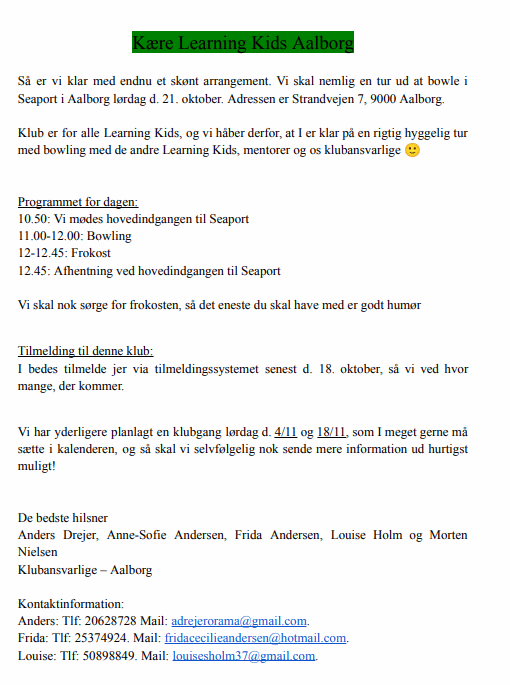 Kære Learning Kids Aalborg

Så er vi klar med endnu et skønt arrangement. Vi skal nemlig en tur ud at bowle i Seaport i Aalborg lørdag d. 21. oktober. Adressen er Strandvejen 7, 9000 Aalborg.

Klub er for alle Learning Kids, og vi håber derfor, at I er klar på en rigtig hyggelig tur med bowling med de andre Learning Kids, mentorer og os klubansvarlige 🙂

Programmet for dagen:
10.50: Vi mødes hovedindgangen til Seaport
11.00-12.00: Bowling
12-12.45: Frokost
12.45: Afhentning ved hovedindgangen til Seaport

Vi skal nok sørge for frokosten, så det eneste du skal have med er godt humør

Tilmelding til denne klub:
I bedes tilmelde jer via tilmeldingssystemet senest d. 18. oktober, så vi ved hvor mange, der kommer.

Vi har yderligere planlagt en klubgang lørdag d. 4/11 og 18/11, som I meget gerne må sætte i kalenderen, og så skal vi selvfølgelig nok sende mere information ud hurtigst muligt!

De bedste hilsner
Anders Drejer, Anne-Sofie Andersen, Frida Andersen, Louise Holm og Morten Nielsen
Klubansvarlige – Aalborg

Kontaktinformation:
Anders: Tlf: 20628728 Mail: adrejerorama@gmail.com.
Frida: Tlf: 25374924. Mail: fridacecilieandersen@hotmail.com.
Louise: Tlf: 50898849. Mail: louisesholm37@gmail.com.